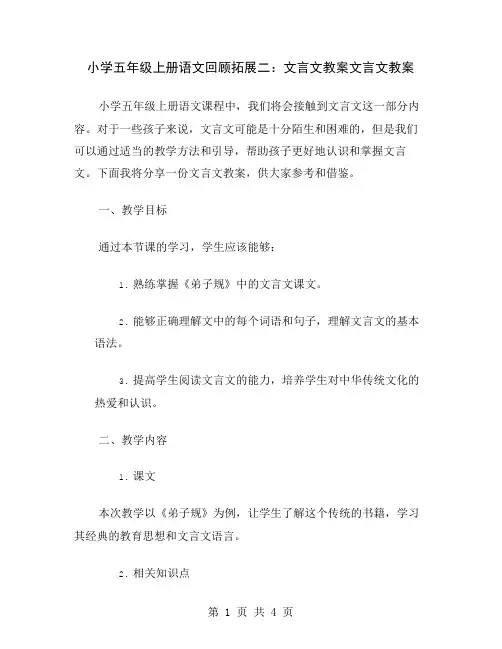 小学五年级上册语文回顾拓展二：文言文教案文言文教案

小学五年级上册语文课程中，我们将会接触到文言文这一部分内容。对于一些孩子来说，文言文可能是十分陌生和困难的，但是我们可以通过适当的教学方法和引导，帮助孩子更好地认识和掌握文言文。下面我将分享一份文言文教案，供大家参考和借鉴。

一、教学目标

通过本节课的学习，学生应该能够：

1. 熟练掌握《弟子规》中的文言文课文。

2. 能够正确理解文中的每个词语和句子，理解文言文的基本语法。

3. 提高学生阅读文言文的能力，培养学生对中华传统文化的热爱和认识。

二、教学内容

1. 课文

本次教学以《弟子规》为例，让学生了解这个传统的书籍，学习其经典的教育思想和文言文语言。

2. 相关知识点

第 1 页 共 4 页